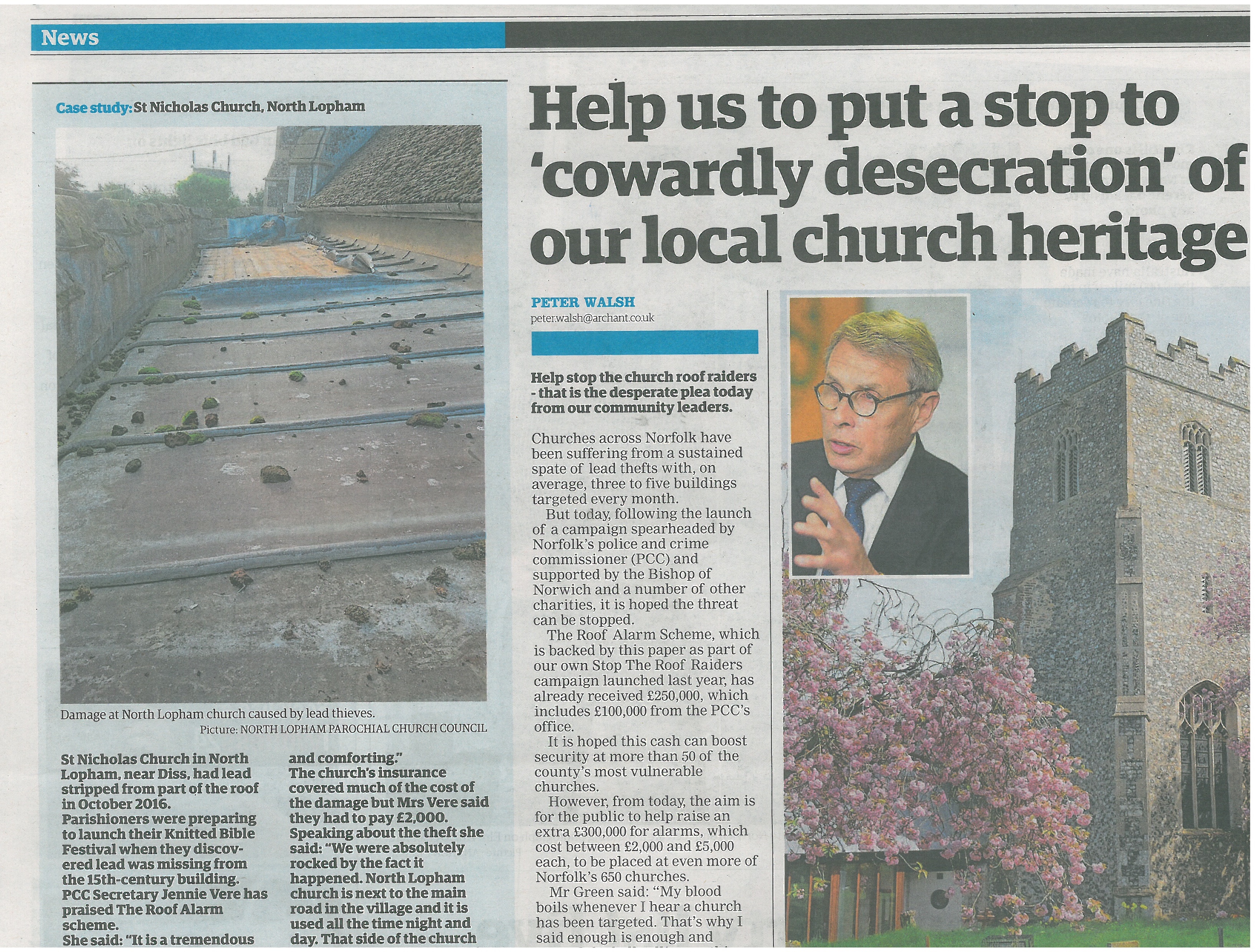 News

Case study: St Nicholas Church, North Lopham

Damage at North Lopham church caused by lead thieves.
Picture: NORTH LOPHAM PAROCHIAL CHURCH COUNCIL

St Nicholas Church in North Lopham, near Diss, had lead stripped from part of the roof in October 2016.
Parishioners were preparing to launch their Knitted Bible Festival when they discovered lead was missing from the 15th-century building.
PCC Secretary Jennie Vere has praised The Roof Alarm scheme.
She said: "It is a tremendous and comforting."
The church's insurance covered much of the cost of the damage but Mrs Vere said they had to pay £2,000.
Speaking about the theft she said: "We were absolutely rocked by the fact it happened. North Lopham church is next to the main road in the village and it is used all the time night and day. That side of the church

Help us to put a stop to 'cowardly desecration' of our local church heritage

PETER WALSH
peter.walsh@archant.co.uk

Help stop the church roof raiders - that is the desperate plea today from our community leaders.

Churches across Norfolk have been suffering from a sustained spate of lead thefts with, on average, three to five buildings targeted every month.
But today, following the launch of a campaign spearheaded by Norfolk's police and crime commissioner (PCC) and supported by the Bishop of Norwich and a number of other charities, it is hoped the threat can be stopped.
The Roof Alarm Scheme, which is backed by this paper as part of our own Stop The Roof Raiders campaign launched last year, has already received £250,000, which includes £100,000 from the PCC's office.
It is hoped this cash can boost security at more than 50 of the county's most vulnerable churches.
However, from today, the aim is for the public to help raise an extra £300,000 for alarms, which cost between £2,000 and £5,000 each, to be placed at even more of Norfolk's 650 churches.
Mr Green said: "My blood boils whenever I hear a church has been targeted. That's why I said enough is enough and